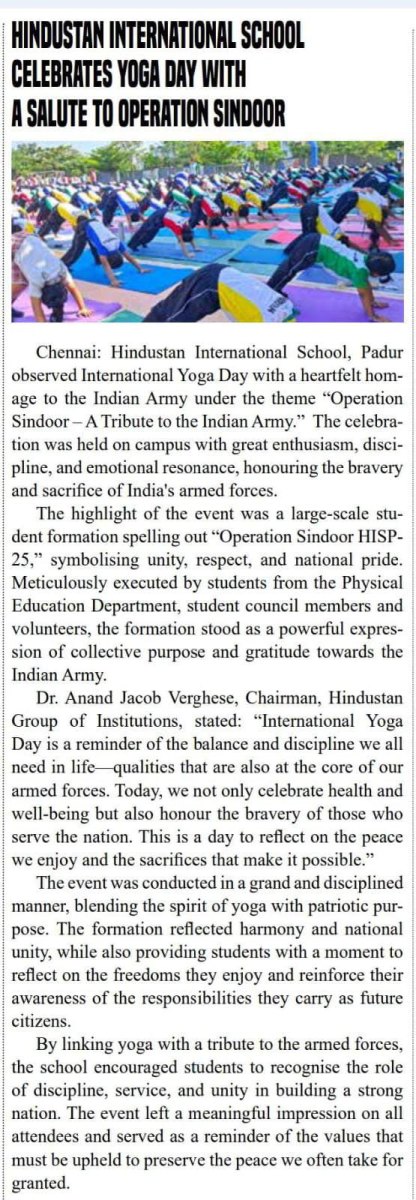 HINDUSTAN INTERNATIONAL SCHOOL CELEBRATES YOGA DAY WITH A SALUTE TO OPERATION SINDOOR

Chennai: Hindustan International School, Padur observed International Yoga Day with a heartfelt homage to the Indian Army under the theme "Operation Sindoor – A Tribute to the Indian Army." The celebration was held on campus with great enthusiasm, discipline, and emotional resonance, honouring the bravery and sacrifice of India's armed forces.

The highlight of the event was a large-scale student formation spelling out "Operation Sindoor HISP-25," symbolising unity, respect, and national pride. Meticulously executed by students from the Physical Education Department, student council members and volunteers, the formation stood as a powerful expression of collective purpose and gratitude towards the Indian Army.

Dr. Anand Jacob Verghese, Chairman, Hindustan Group of Institutions, stated: "International Yoga Day is a reminder of the balance and discipline we all need in life—qualities that are also at the core of our armed forces. Today, we not only celebrate health and well-being but also honour the bravery of those who serve the nation. This is a day to reflect on the peace we enjoy and the sacrifices that make it possible."

The event was conducted in a grand and disciplined manner, blending the spirit of yoga with patriotic purpose. The formation reflected harmony and national unity, while also providing students with a moment to reflect on the freedoms they enjoy and reinforce their awareness of the responsibilities they carry as future citizens.

By linking yoga with a tribute to the armed forces, the school encouraged students to recognise the role of discipline, service, and unity in building a strong nation. The event left a meaningful impression on all attendees and served as a reminder of the values that must be upheld to preserve the peace we often take for granted.